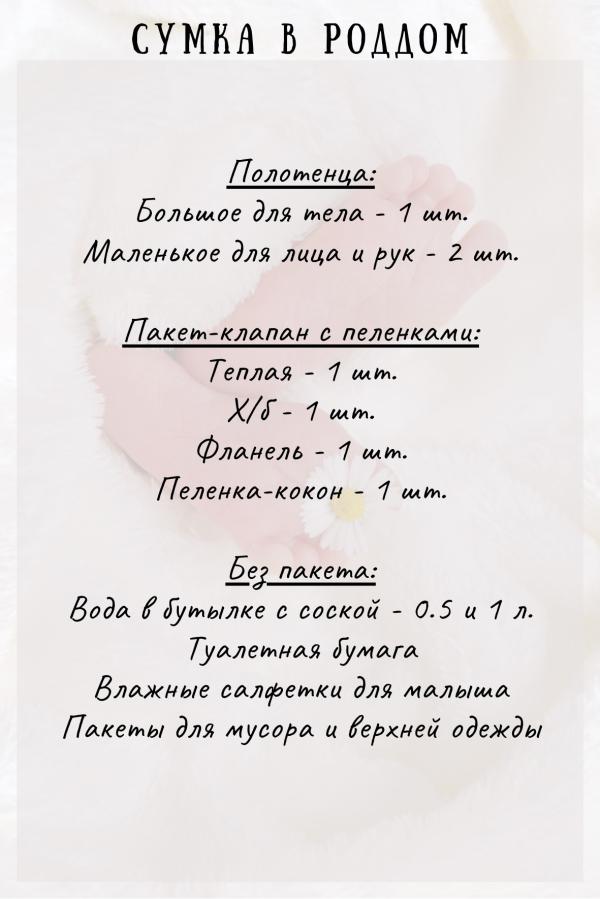 СУМКА В РОДДОМ

Полотенца:
Большое для тела - 1 шт.
Маленькое для лица и рук - 2 шт.

Пакет-клапан с пеленками:
Теплая - 1 шт.
Х/б - 1 шт.
Фланель - 1 шт.
Пеленка-кокон - 1 шт.

Без пакета:
Вода в бутылке с соской - 0.5 и 1 л.
Туалетная бумага
Влажные салфетки для малыша
Пакеты для мусора и верхней одежды